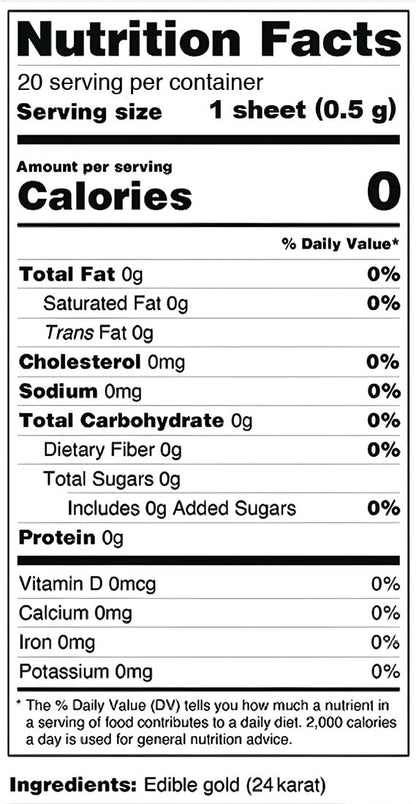 Nutrition Facts

20 serving per container

Serving size 1 sheet (0.5 g)

Amount per serving

Calories 0

% Daily Value*

Total Fat 0g 0%

Saturated Fat 0g 0%

Trans Fat 0g

Cholesterol 0mg 0%

Sodium 0mg 0%

Total Carbohydrate 0g 0%

Dietary Fiber 0g 0%

Total Sugars 0g

Includes 0g Added Sugars 0%

Protein 0g

Vitamin D 0mcg 0%

Calcium 0mg 0%

Iron 0mg 0%

Potassium 0mg 0%

* The % Daily Value (DV) tells you how much a nutrient in a serving of food contributes to a daily diet. 2,000 calories a day is used for general nutrition advice.

Ingredients: Edible gold (24 karat)